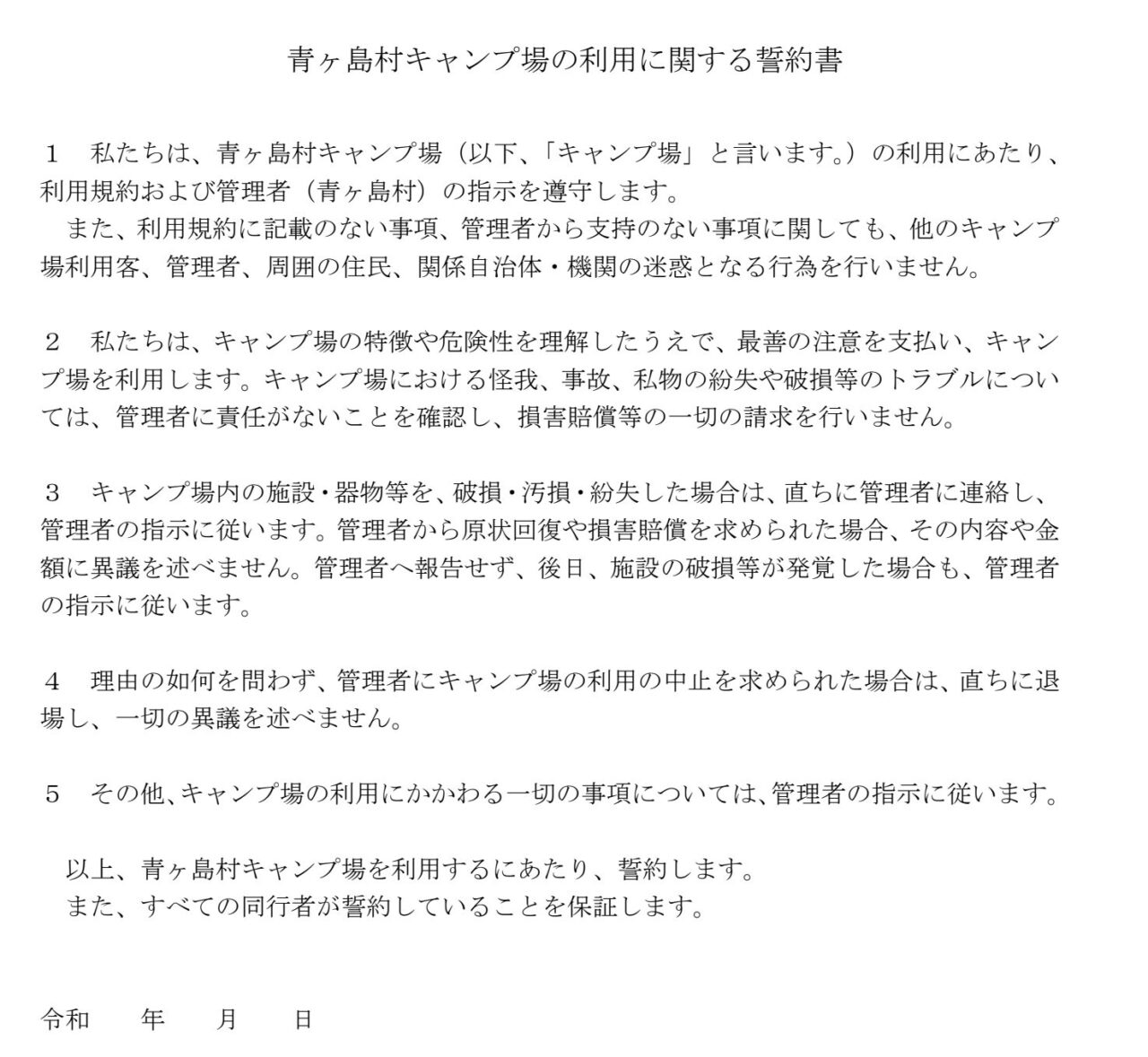 青ヶ島村キャンプ場の利用に関する誓約書

１　私たちは、青ヶ島村キャンプ場（以下、「キャンプ場」と言います。）の利用にあたり、利用規約および管理者（青ヶ島村）の指示を遵守します。
　また、利用規約に記載のない事項、管理者から支持のない事項に関しても、他のキャンプ場利用客、管理者、周囲の住民、関係自治体・機関の迷惑となる行為を行いません。

２　私たちは、キャンプ場の特徴や危険性を理解したうえで、最善の注意を支払い、キャンプ場を利用します。キャンプ場における怪我、事故、私物の紛失や破損等のトラブルについては、管理者に責任がないことを確認し、損害賠償等の一切の請求を行いません。

３　キャンプ場内の施設・器物等を、破損・汚損・紛失した場合は、直ちに管理者に連絡し、管理者の指示に従います。管理者から原状回復や損害賠償を求められた場合、その内容や金額に異議を述べません。管理者へ報告せず、後日、施設の破損等が発覚した場合も、管理者の指示に従います。

４　理由の如何を問わず、管理者にキャンプ場の利用の中止を求められた場合は、直ちに退場し、一切の異議を述べません。

５　その他、キャンプ場の利用にかかわる一切の事項については、管理者の指示に従います。

　以上、青ヶ島村キャンプ場を利用するにあたり、誓約します。
　また、すべての同行者が誓約していることを保証します。

令和　　年　　月　　日